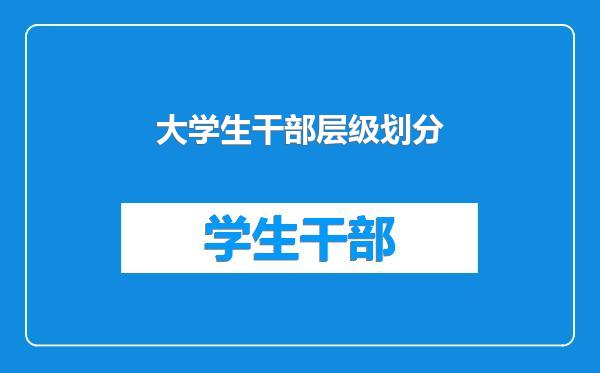 大学生干部层级划分

学生干部